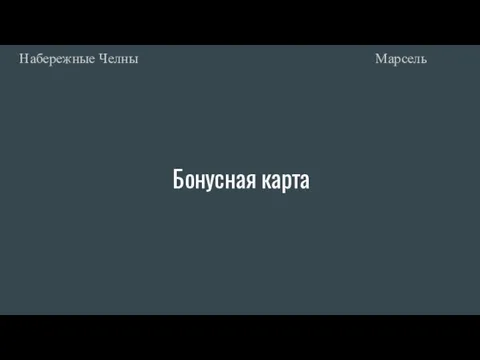 Набережные Челны

Марсель

Бонусная карта